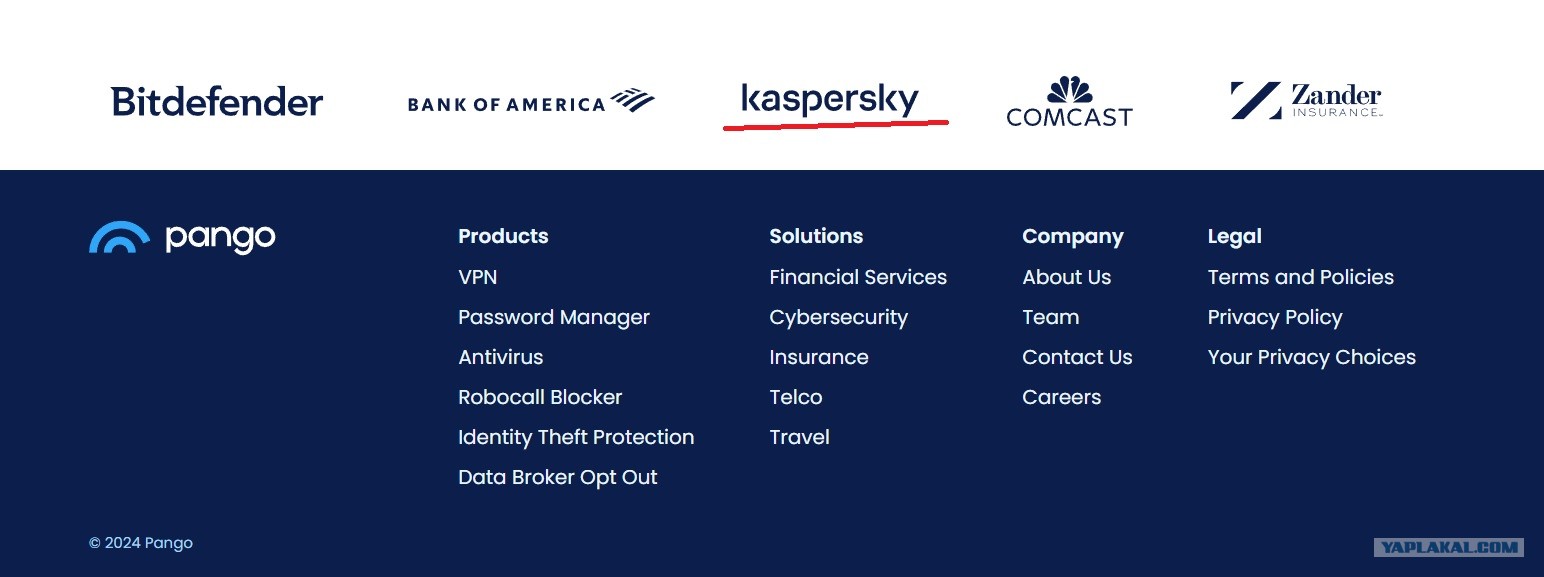 Bitdefender BANK OF AMERICA kaspersky COMCAST Zander INSURANCE

pango

Products
VPN
Password Manager
Antivirus
Robocall Blocker
Identity Theft Protection
Data Broker Opt Out

Solutions
Financial Services
Cybersecurity
Insurance
Telco
Travel

Company
About Us
Team
Contact Us
Careers

Legal
Terms and Policies
Privacy Policy
Your Privacy Choices

© 2024 Pango

YAPLAKAL.COM